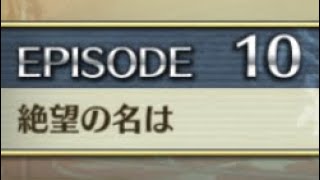 EPISODE 10

絶望の名は